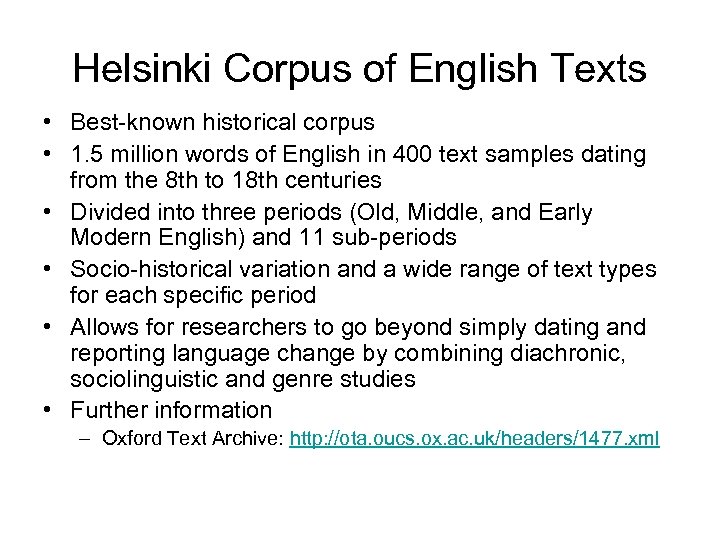 Helsinki Corpus of English Texts

• Best-known historical corpus
• 1.5 million words of English in 400 text samples dating from the 8th to 18th centuries
• Divided into three periods (Old, Middle, and Early Modern English) and 11 sub-periods
• Socio-historical variation and a wide range of text types for each specific period
• Allows for researchers to go beyond simply dating and reporting language change by combining diachronic, sociolinguistic and genre studies
• Further information
– Oxford Text Archive: http://ota.oucs.ox.ac.uk/headers/1477.xml